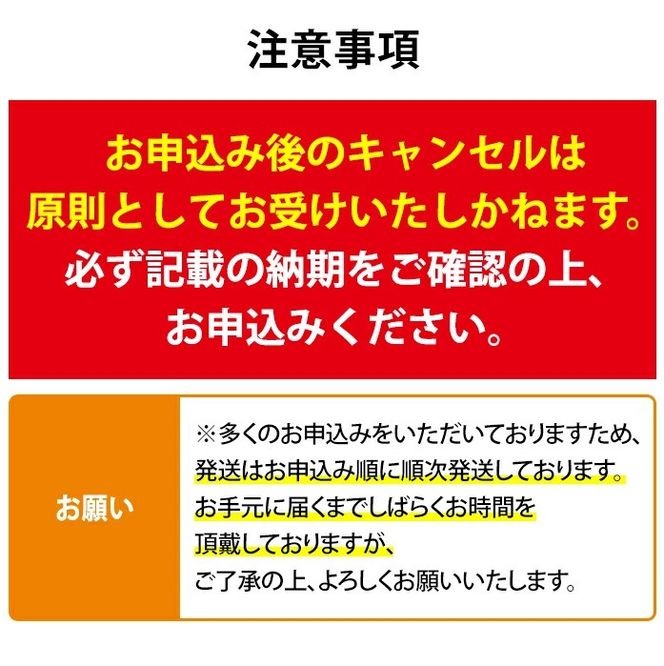 注意事項

お申込み後のキャンセルは原則としてお受けいたしかねます。必ず記載の納期をご確認の上、お申込みください。

お願い

※多くのお申込みをいただいておりますため、発送はお申込み順に順次発送しております。お手元に届くまでしばらくお時間を頂戴しておりますが、ご了承の上、よろしくお願いいたします。